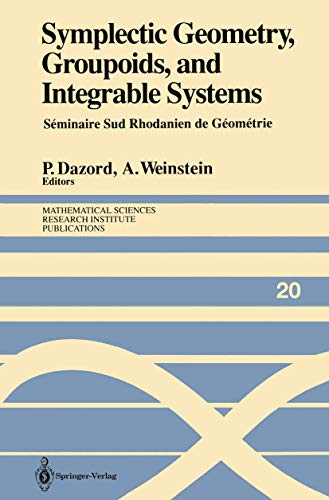 Symplectic Geometry, Groupoids, and Integrable Systems

Séminaire Sud Rhodanien de Géométrie

P. Dazord, A. Weinstein
Editors

MATHEMATICAL SCIENCES
RESEARCH INSTITUTE
PUBLICATIONS

20

Springer-Verlag